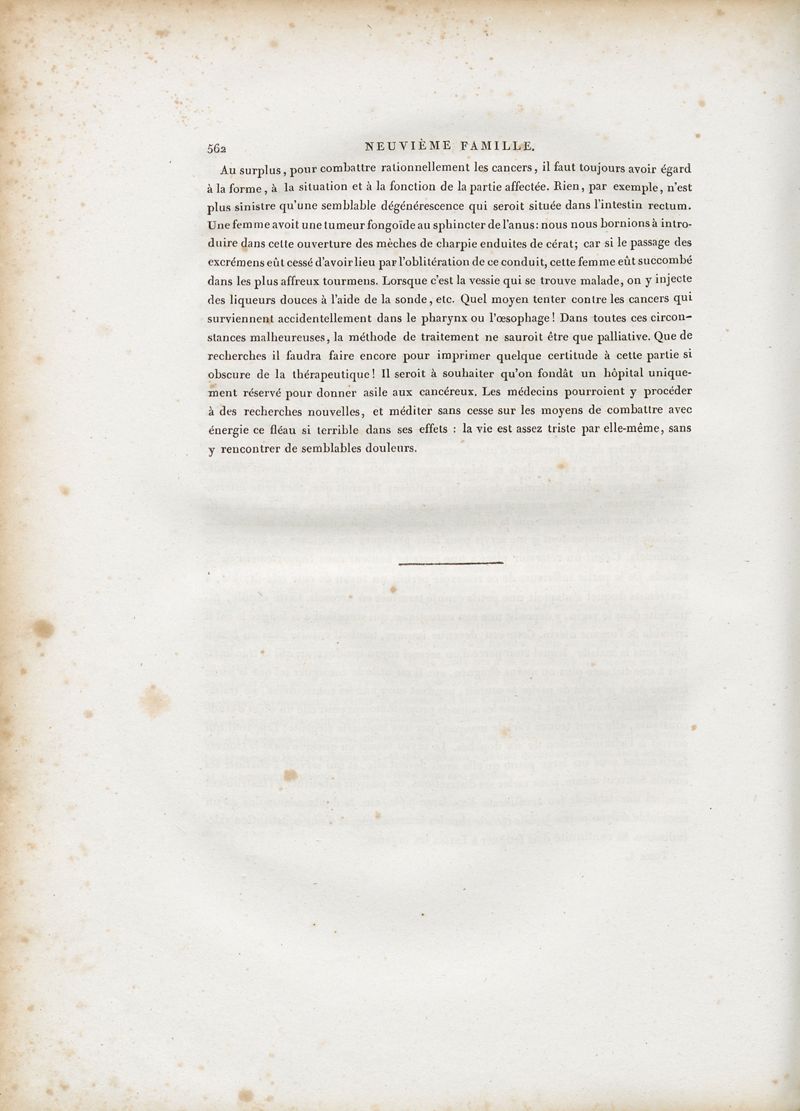 562 NEUVIÈME FAMILLE.

Au surplus, pour combattre rationnellement les cancers, il faut toujours avoir égard à la forme, à la situation et à la fonction de la partie affectée. Rien, par exemple, n'est plus sinistre qu'une semblable dégénérescence qui seroit située dans l'intestin rectum. Une femme avoit une tumeur fongoïde au sphincter de l'anus: nous nous bornions à introduire dans cette ouverture des mèches de charpie enduites de cérat; car si le passage des excrémens eût cessé d'avoir lieu par l'oblitération de ce conduit, cette femme eût succombé dans les plus affreux tourmens. Lorsque c'est la vessie qui se trouve malade, on y injecte des liqueurs douces à l'aide de la sonde, etc. Quel moyen tenter contre les cancers qui surviennent accidentellement dans le pharynx ou l'œsophage! Dans toutes ces circonstances malheureuses, la méthode de traitement ne sauroit être que palliative. Que de recherches il faudra faire encore pour imprimer quelque certitude à cette partie si obscure de la thérapeutique! Il seroit à souhaiter qu'on fondât un hôpital uniquement réservé pour donner asile aux cancéreux. Les médecins pourroient y procéder à des recherches nouvelles, et méditer sans cesse sur les moyens de combattre avec énergie ce fléau si terrible dans ses effets : la vie est assez triste par elle-même, sans y rencontrer de semblables douleurs.